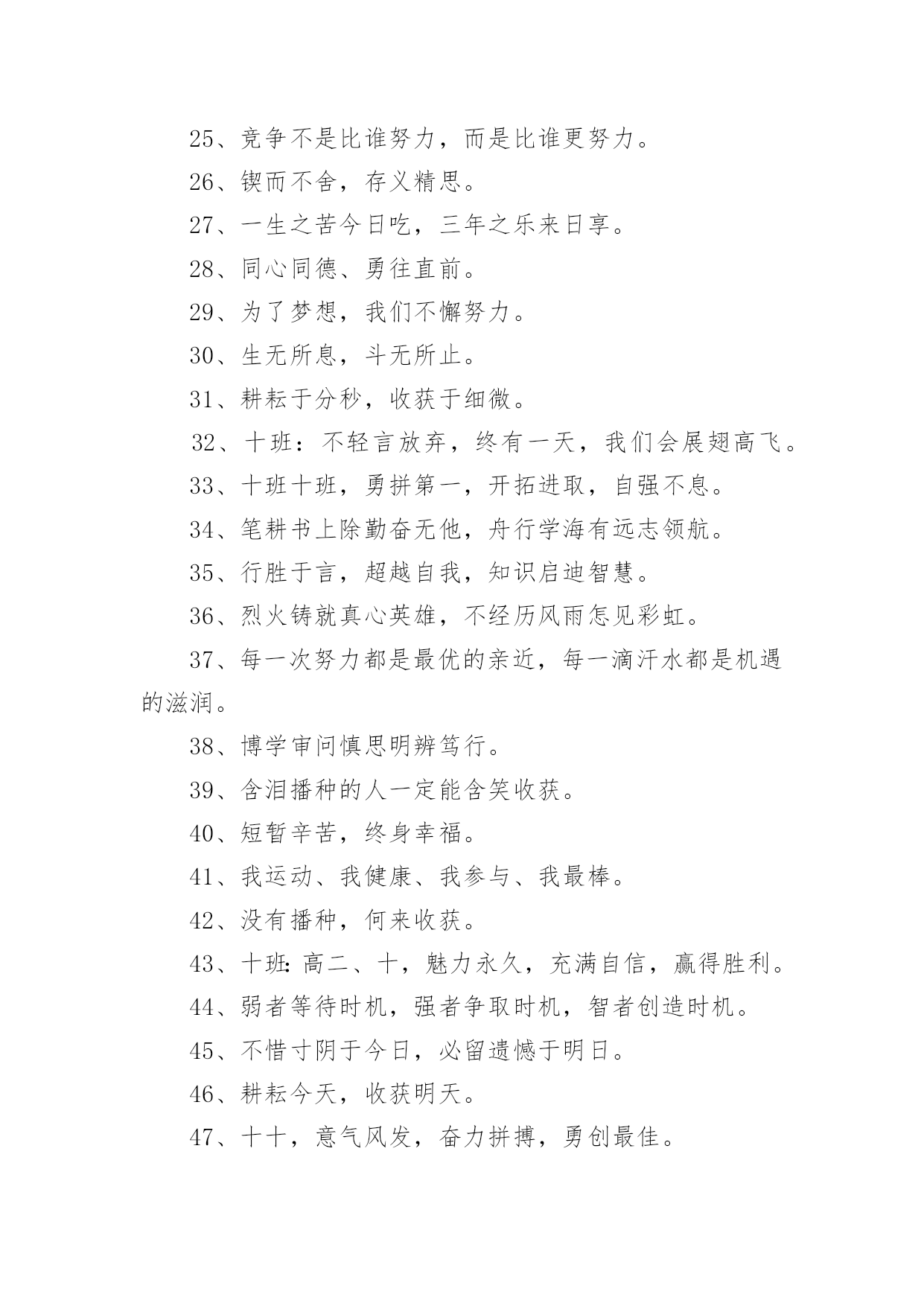 25、竞争不是比谁努力，而是比谁更努力。

26、锲而不舍，存义精思。

27、一生之苦今日吃，三年之乐来日享。

28、同心同德、勇往直前。

29、为了梦想，我们不懈努力。

30、生无所息，斗无所止。

31、耕耘于分秒，收获于细微。

32、十班：不轻言放弃，终有一天，我们会展翅高飞。

33、十班十班，勇拼第一，开拓进取，自强不息。

34、笔耕书上除勤奋无他，舟行学海有远志领航。

35、行胜于言，超越自我，知识启迪智慧。

36、烈火铸就真心英雄，不经历风雨怎见彩虹。

37、每一次努力都是最优的亲近，每一滴汗水都是机遇的滋润。

38、博学审问慎思明辨笃行。

39、含泪播种的人一定能含笑收获。

40、短暂辛苦，终身幸福。

41、我运动、我健康、我参与、我最棒。

42、没有播种，何来收获。

43、十班：高二、十，魅力永久，充满自信，赢得胜利。

44、弱者等待时机，强者争取时机，智者创造时机。

45、不惜寸阴于今日，必留遗憾于明日。

46、耕耘今天，收获明天。

47、十十，意气风发，奋力拼搏，勇创最佳。